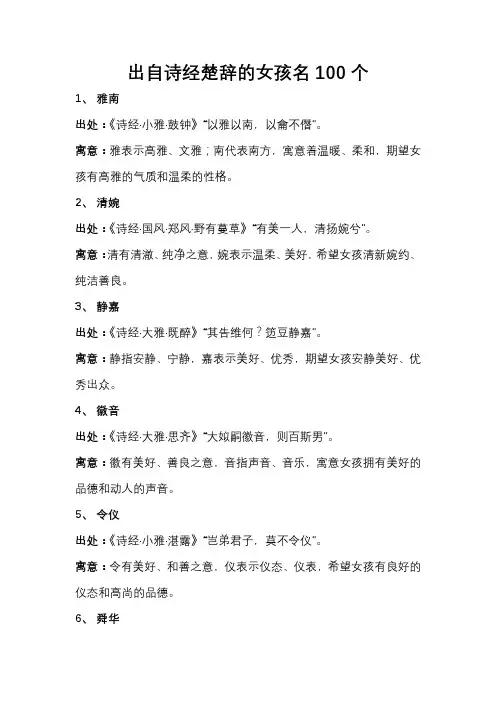 出自诗经楚辞的女孩名 100 个

1、 雅南

出处：《诗经·小雅·鼓钟》“以雅以南，以龠不僭”。

寓意：雅表示高雅、文雅；南代表南方，寓意着温暖、柔和，期望女孩有高雅的气质和温柔的性格。

2、 清婉

出处：《诗经·国风·郑风·野有蔓草》“有美一人，清扬婉兮”。

寓意：清有清澈、纯净之意，婉表示温柔、美好，希望女孩清新婉约、纯洁善良。

3、 静嘉

出处：《诗经·大雅·既醉》“其告维何？笾豆静嘉”。

寓意：静指安静、宁静，嘉表示美好、优秀，期望女孩安静美好、优秀出众。

4、 徽音

出处：《诗经·大雅·思齐》“大姒嗣徽音，则百斯男”。

寓意：徽有美好、善良之意，音指声音、音乐，寓意女孩拥有美好的品德和动人的声音。

5、 令仪

出处：《诗经·小雅·湛露》“岂弟君子，莫不令仪”。

寓意：令有美好、和善之意，仪表示仪态、仪表，希望女孩有良好的仪态和高尚的品德。

6、 舜华